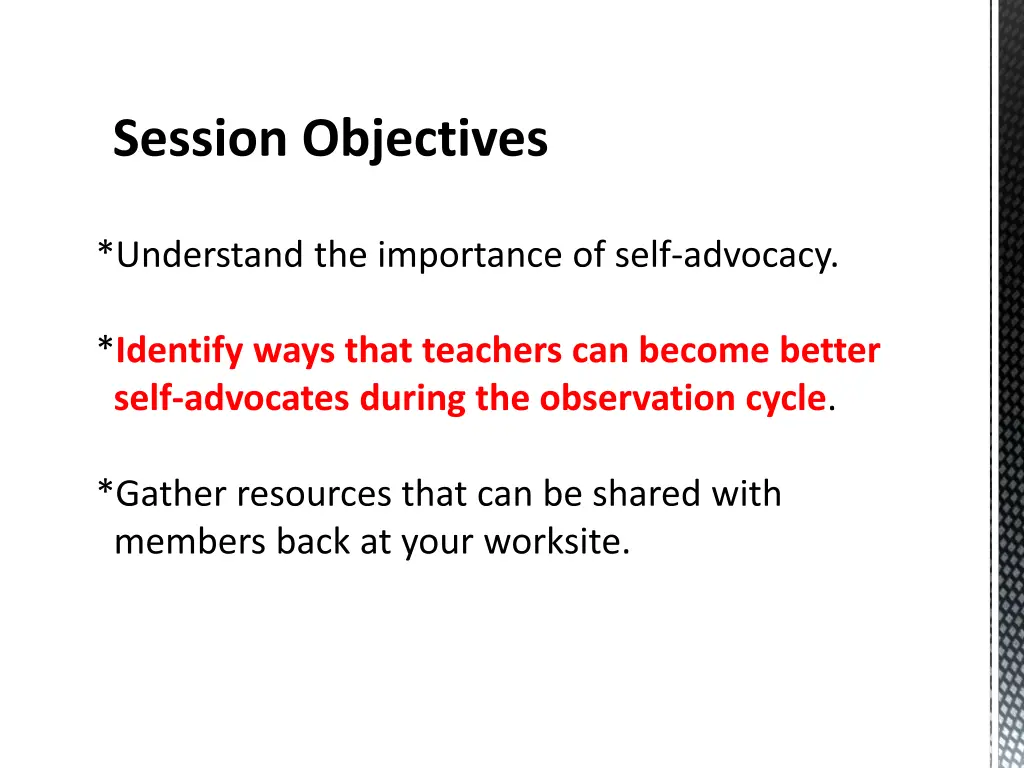 Session Objectives

*Understand the importance of self-advocacy.

*Identify ways that teachers can become better self-advocates during the observation cycle.

*Gather resources that can be shared with members back at your worksite.